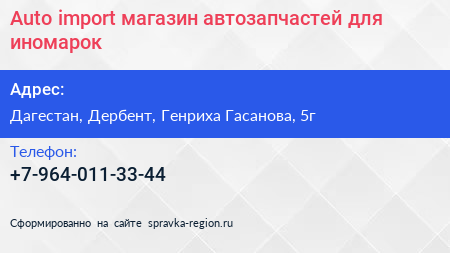 Auto import магазин автозапчастей для иномарок

Адрес:

Дагестан, Дербент, Генриха Гасанова, 5г

Телефон:

+7-964-011-33-44

Сформированно на сайте spravka-region.ru